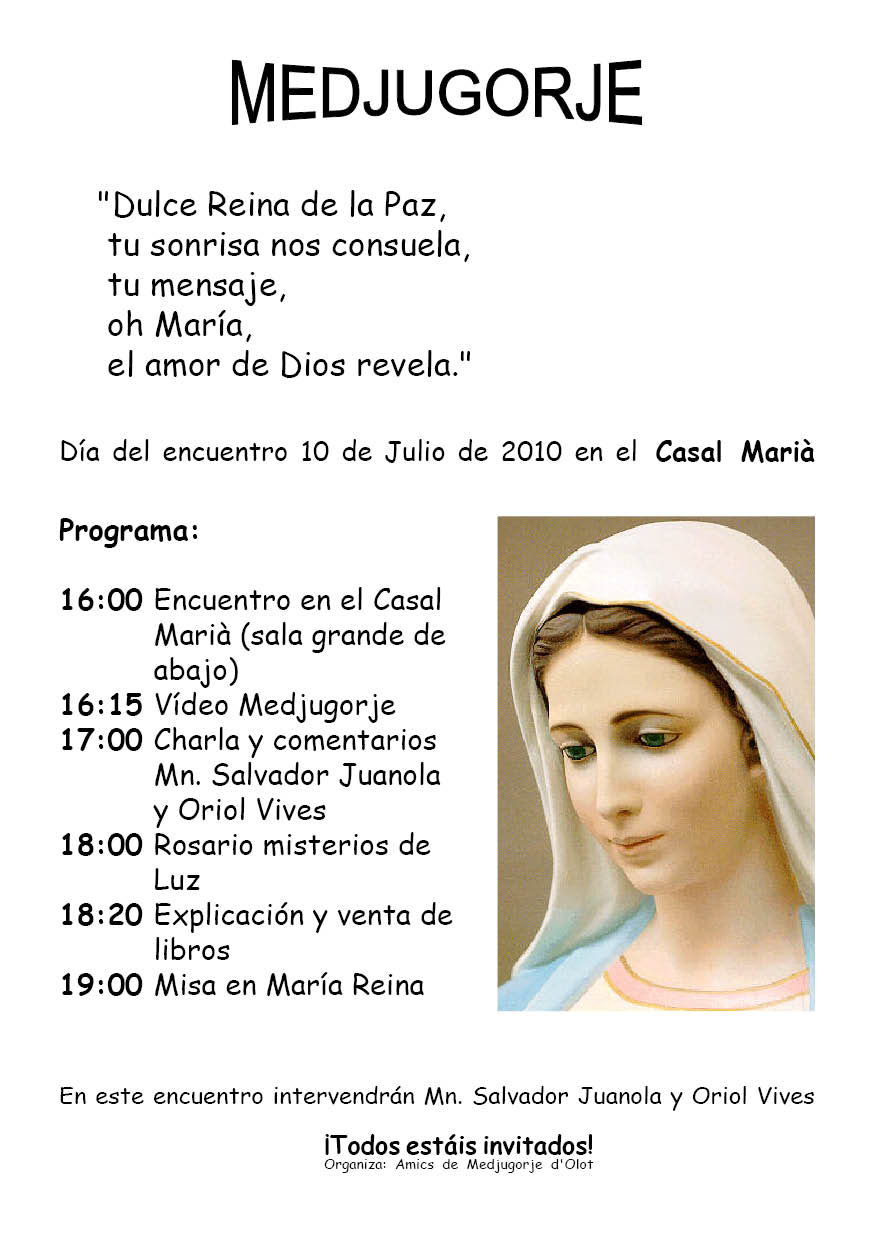 MEDJUGORJE

"Dulce Reina de la Paz,
tu sonrisa nos consuela,
tu mensaje,
oh María,
el amor de Dios revela."

Día del encuentro 10 de Julio de 2010 en el Casal Marià

Programa:

16:00 Encuentro en el Casal Marià (sala grande de abajo)
16:15 Vídeo Medjugorje
17:00 Charla y comentarios Mn. Salvador Juanola y Oriol Vives
18:00 Rosario misterios de Luz
18:20 Explicación y venta de libros
19:00 Misa en María Reina

En este encuentro intervendrán Mn. Salvador Juanola y Oriol Vives

¡Todos estáis invitados!
Organiza: Amics de Medjugorje d'Olot